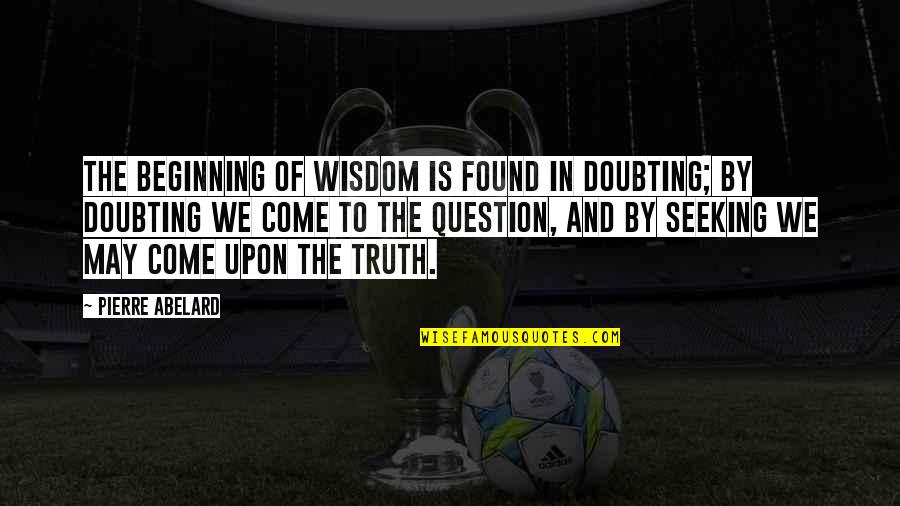 THE BEGINNING OF WISDOM IS FOUND IN DOUBTING; BY DOUBTING WE COME TO THE QUESTION, AND BY SEEKING WE MAY COME UPON THE TRUTH.

~ PIERRE ABELARD

WISEFAMOUSQUOTES.COM

adidas